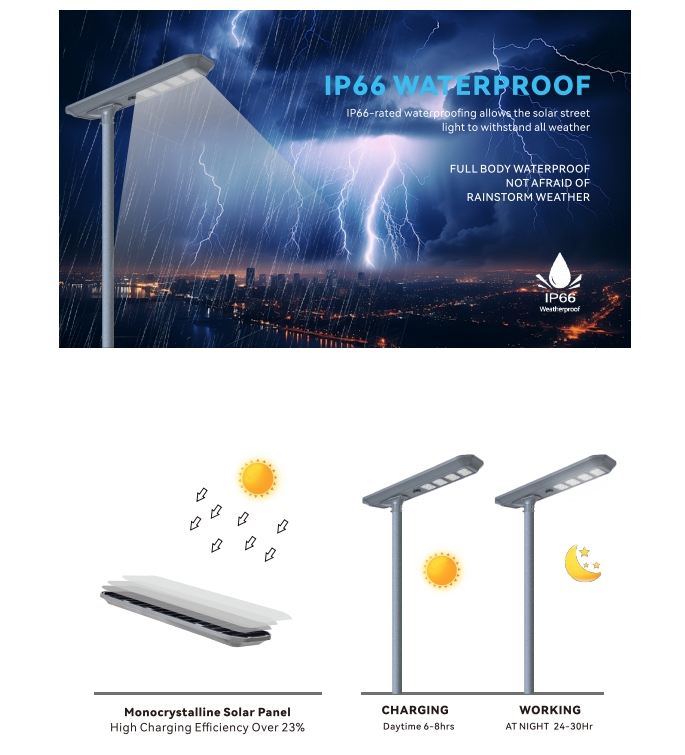 IP66 WATERPROOF

IP66-rated waterproofing allows the solar street light to withstand all weather

FULL BODY WATERPROOF
NOT AFRAID OF
RAINSTORM WEATHER

IP66
Weatherproof

Monocrystalline Solar Panel
High Charging Efficiency Over 23%

CHARGING
Daytime 6-8hrs

WORKING
AT NIGHT 24-30Hr